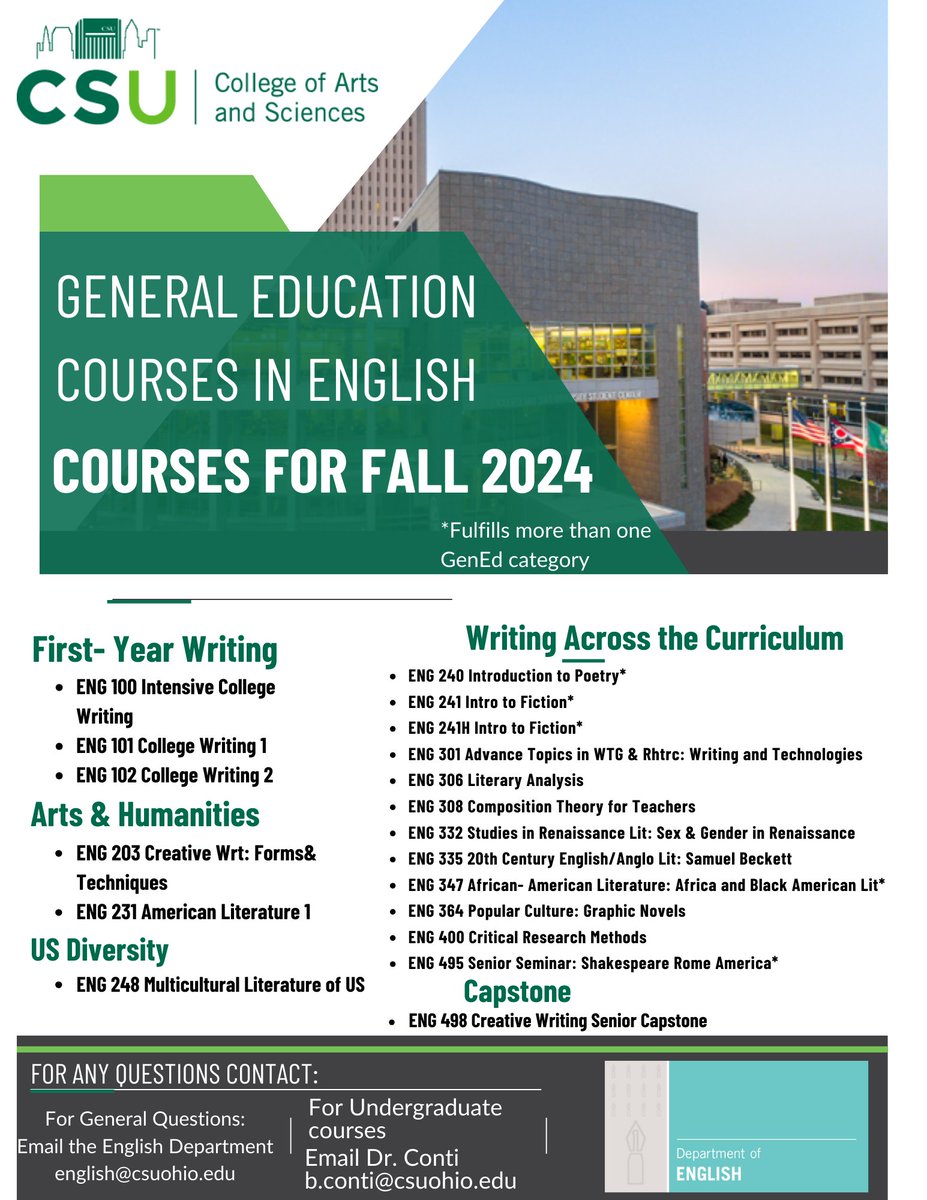 CSU | College of Arts and Sciences

GENERAL EDUCATION COURSES IN ENGLISH

COURSES FOR FALL 2024

*Fulfills more than one GenEd category

First- Year Writing
- ENG 100 Intensive College Writing
- ENG 101 College Writing 1
- ENG 102 College Writing 2

Arts & Humanities
- ENG 203 Creative Wrt: Forms& Techniques
- ENG 231 American Literature 1

US Diversity
- ENG 248 Multicultural Literature of US

Writing Across the Curriculum
- ENG 240 Introduction to Poetry*
- ENG 241 Intro to Fiction*
- ENG 241H Intro to Fiction*
- ENG 301 Advance Topics in WTG & Rhtrc: Writing and Technologies
- ENG 306 Literary Analysis
- ENG 308 Composition Theory for Teachers
- ENG 332 Studies in Renaissance Lit: Sex & Gender in Renaissance
- ENG 335 20th Century English/Anglo Lit: Samuel Beckett
- ENG 347 African- American Literature: Africa and Black American Lit*
- ENG 364 Popular Culture: Graphic Novels
- ENG 400 Critical Research Methods
- ENG 495 Senior Seminar: Shakespeare Rome America*

Capstone
- ENG 498 Creative Writing Senior Capstone

FOR ANY QUESTIONS CONTACT:

For General Questions:
Email the English Department
english@csuohio.edu

For Undergraduate courses
Email Dr. Conti
b.conti@csuohio.edu

Department of ENGLISH